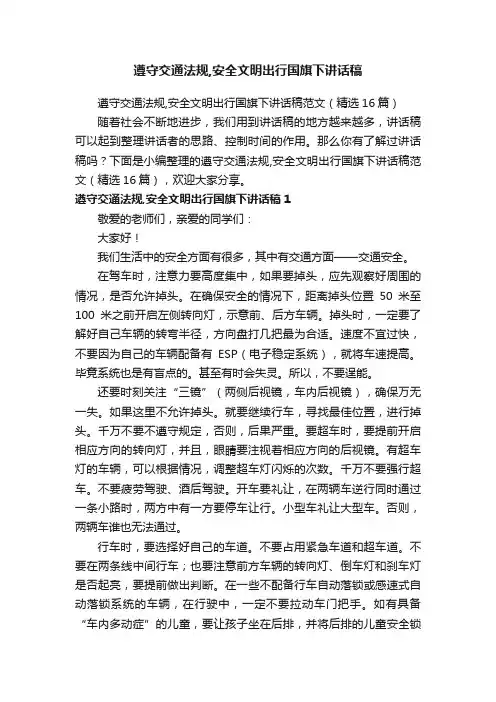 遵守交通法规,安全文明出行国旗下讲话稿

遵守交通法规,安全文明出行国旗下讲话稿范文（精选 16 篇）

随着社会不断地进步，我们用到讲话稿的地方越来越多，讲话稿可以起到整理讲话者的思路、控制时间的作用。那么你有了解过讲话稿吗？下面是小编整理的遵守交通法规,安全文明出行国旗下讲话稿范文（精选 16 篇），欢迎大家分享。

遵守交通法规,安全文明出行国旗下讲话稿 1

敬爱的老师们，亲爱的同学们：

大家好！

我们生活中的安全方面有很多，其中有交通方面——交通安全。

在驾车时，注意力要高度集中，如果要掉头，应先观察好周围的情况，是否允许掉头。在确保安全的情况下，距离掉头位置 50 米至 100 米之前开启左侧转向灯，示意前、后方车辆。掉头时，一定要了解好自己车辆的转弯半径，方向盘打几把最为合适。速度不宜过快，不要因为自己的车辆配备有 ESP（电子稳定系统），就将车速提高。毕竟系统也是有盲点的。甚至有时会失灵。所以，不要逞能。

还要时刻关注“三镜”（两侧后视镜，车内后视镜），确保万无一失。如果这里不允许掉头。就要继续行车，寻找最佳位置，进行掉头。千万不要不遵守规定，否则，后果严重。要超车时，要提前开启相应方向的转向灯，并且，眼睛要注视着相应方向的后视镜。有超车灯的车辆，可以根据情况，调整超车灯闪烁的次数。千万不要强行超车。不要疲劳驾驶、酒后驾驶。开车要礼让，在两辆车逆行同时通过一条小路时，两方中有一方要停车让行。小型车礼让大型车。否则，两辆车谁也无法通过。

行车时，要选择好自己的车道。不要占用紧急车道和超车道。不要在两条线中间行车；也要注意前方车辆的转向灯、倒车灯和刹车灯是否起亮，要提前做出判断。在一些不配备行车自动落锁或感速式自动落锁系统的车辆，在行驶中，一定不要拉动车门把手。如有具备“车内多动症”的儿童，要让孩子坐在后排，并将后排的儿童安全锁